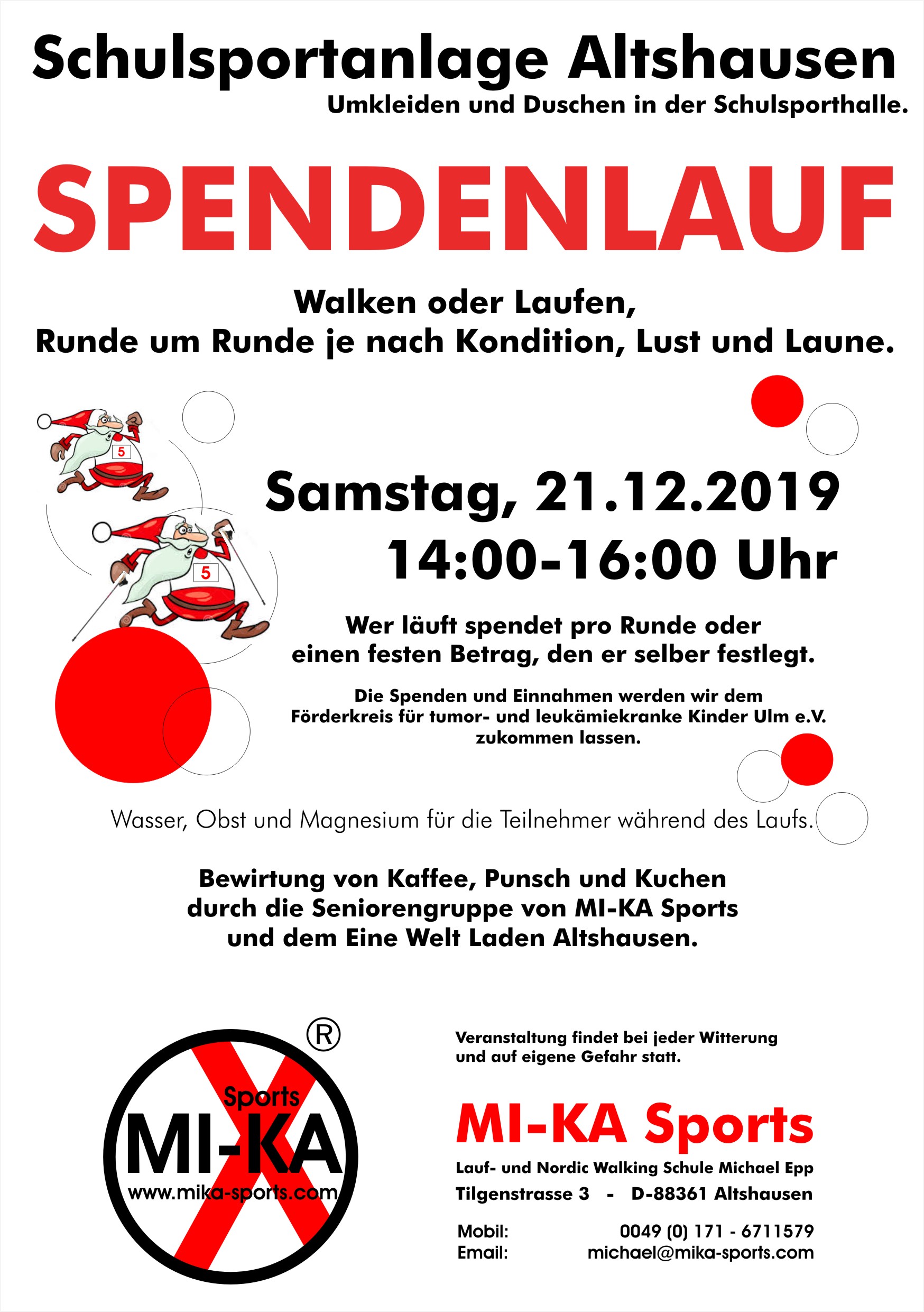 Schulsportanlage Altshausen
Umkleiden und Duschen in der Schulsporthalle.

SPENDENLAUF

Walken oder Laufen,
Runde um Runde je nach Kondition, Lust und Laune.

5

5

Samstag, 21.12.2019
14:00-16:00 Uhr

Wer läuft spendet pro Runde oder einen festen Betrag, den er selber festlegt.

Die Spenden und Einnahmen werden wir dem Förderkreis für tumor- und leukämiekranke Kinder Ulm e.V. zukommen lassen.

Wasser, Obst und Magnesium für die Teilnehmer während des Laufs.

Bewirtung von Kaffee, Punsch und Kuchen durch die Seniorengruppe von MI-KA Sports und dem Eine Welt Laden Altshausen.

®
Sports
MI-KA
www.mika-sports.com

Veranstaltung findet bei jeder Witterung und auf eigene Gefahr statt.

MI-KA Sports

Lauf- und Nordic Walking Schule Michael Epp
Tilgenstrasse 3 - D-88361 Altshausen

Mobil: 0049 (0) 171 - 6711579
Email: michael@mika-sports.com